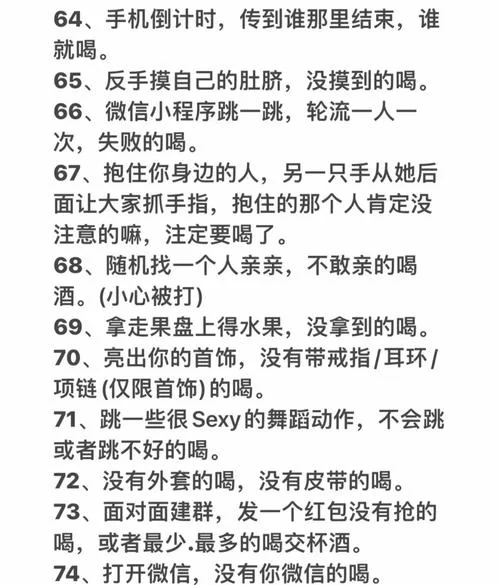 64、手机倒计时，传到谁那里结束，谁就喝。
65、反手摸自己的肚脐，没摸到的喝。
66、微信小程序跳一跳，轮流一人一次，失败的喝。
67、抱住你身边的人，另一只手从她后面让大家抓手指，抱住的那个人肯定没注意的嘛，注定要喝了。
68、随机找一个人亲亲，不敢亲的喝酒。(小心被打)
69、拿走果盘上得水果，没拿到的喝。
70、亮出你的首饰，没有带戒指/耳环/项链 (仅限首饰) 的喝。
71、跳一些很Sexy的舞蹈动作，不会跳或者跳不好的喝。
72、没有外套的喝，没有皮带的喝。
73、面对面建群，发一个红包没有抢的喝，或者最少.最多的喝交杯酒。
74、打开微信，没有你微信的喝。